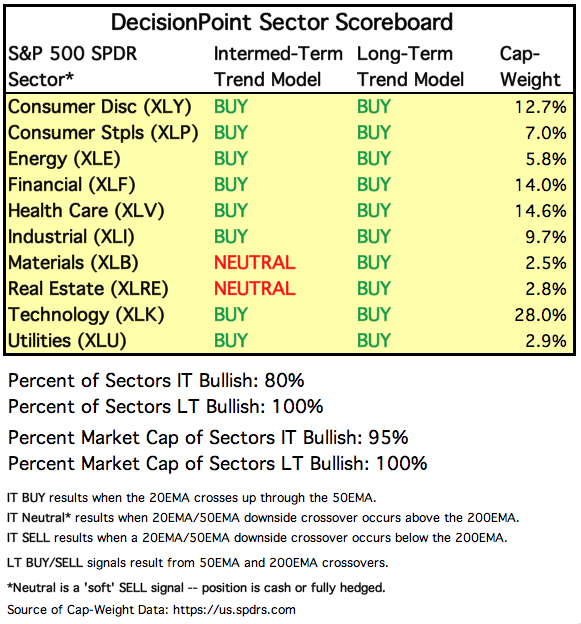 DecisionPoint Sector Scoreboard

| S&P 500 SPDR Sector* | Intermed-Term Trend Model | Long-Term Trend Model | Cap-Weight |
|---|---|---|---|
| Consumer Disc (XLY) | BUY | BUY | 12.7% |
| Consumer Stpls (XLP) | BUY | BUY | 7.0% |
| Energy (XLE) | BUY | BUY | 5.8% |
| Financial (XLF) | BUY | BUY | 14.0% |
| Health Care (XLV) | BUY | BUY | 14.6% |
| Industrial (XLI) | BUY | BUY | 9.7% |
| Materials (XLB) | NEUTRAL | BUY | 2.5% |
| Real Estate (XLRE) | NEUTRAL | BUY | 2.8% |
| Technology (XLK) | BUY | BUY | 28.0% |
| Utilities (XLU) | BUY | BUY | 2.9% |

Percent of Sectors IT Bullish: 80%
Percent of Sectors LT Bullish: 100%

Percent Market Cap of Sectors IT Bullish: 95%
Percent Market Cap of Sectors LT Bullish: 100%

IT BUY results when the 20EMA crosses up through the 50EMA.
IT Neutral* results when 20EMA/50EMA downside crossover occurs above the 200EMA.
IT SELL results when a 20EMA/50EMA downside crossover occurs below the 200EMA.

LT BUY/SELL signals result from 50EMA and 200EMA crossovers.

*Neutral is a 'soft' SELL signal -- position is cash or fully hedged.

Source of Cap-Weight Data: https://us.spdrs.com